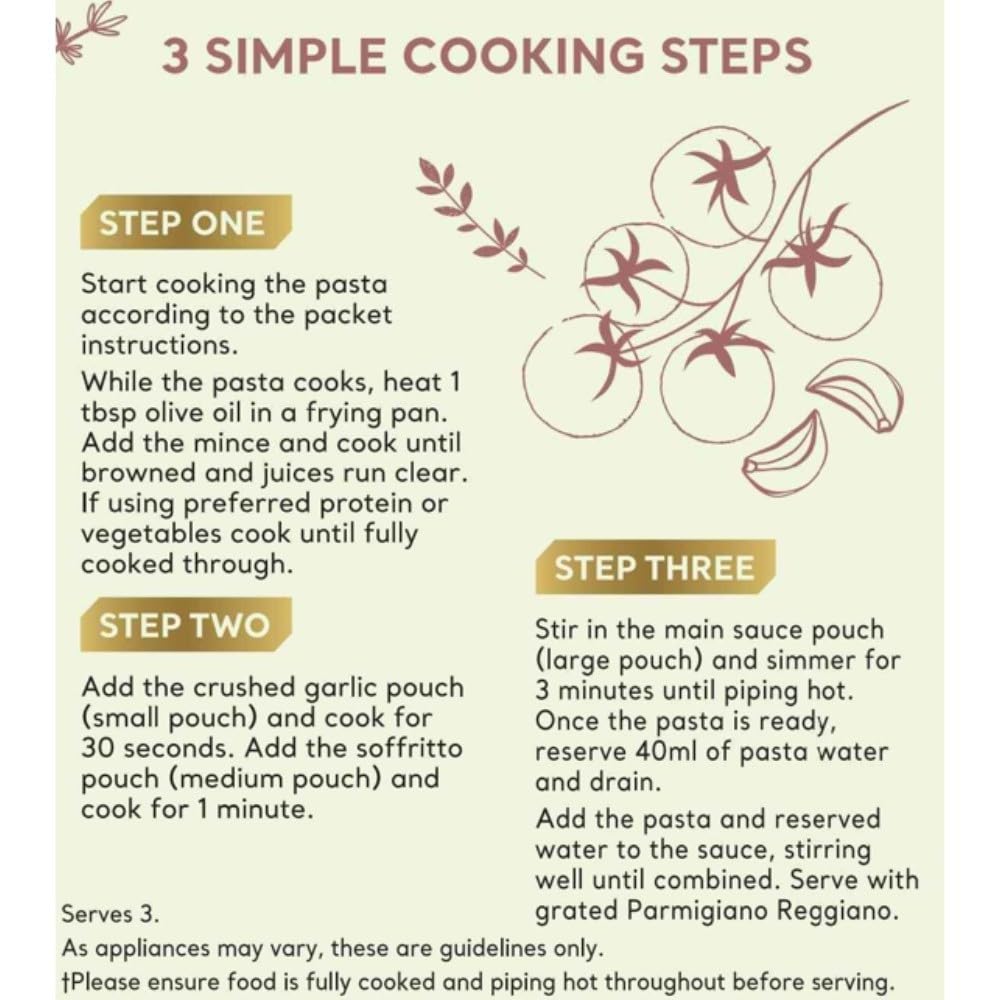 3 SIMPLE COOKING STEPS

STEP ONE

Start cooking the pasta according to the packet instructions.

While the pasta cooks, heat 1 tbsp olive oil in a frying pan. Add the mince and cook until browned and juices run clear. If using preferred protein or vegetables cook until fully cooked through.

STEP TWO

Add the crushed garlic pouch (small pouch) and cook for 30 seconds. Add the soffritto pouch (medium pouch) and cook for 1 minute.

STEP THREE

Stir in the main sauce pouch (large pouch) and simmer for 3 minutes until piping hot. Once the pasta is ready, reserve 40ml of pasta water and drain.

Add the pasta and reserved water to the sauce, stirring well until combined. Serve with grated Parmigiano Reggiano.

Serves 3.

As appliances may vary, these are guidelines only.

†Please ensure food is fully cooked and piping hot throughout before serving.